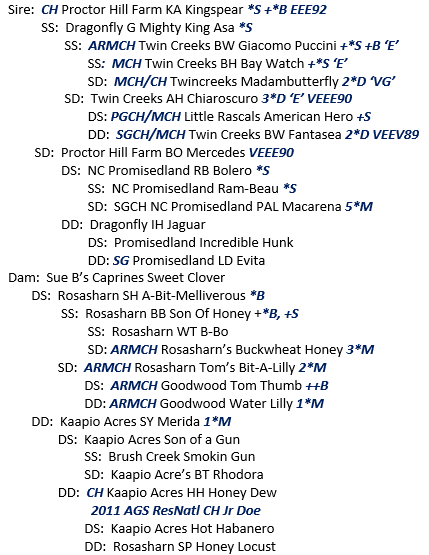 Sire: CH Proctor Hill Farm KA Kingspear *S +*B EEE92
SS: Dragonfly G Mighty King Asa *S
SS: ARMCH Twin Creeks BW Giacomo Puccini +*S +B 'E'
SS: MCH Twin Creeks BH Bay Watch +*S 'E'
SD: MCH/CH Twincreeks Madambutterfly 2*D 'VG'
SD: Twin Creeks AH Chiaroscuro 3*D 'E' VEEE90
DS: PGCH/MCH Little Rascals American Hero +S
DD: SGCH/MCH Twin Creeks BW Fantasea 2*D VEEV89
SD: Proctor Hill Farm BO Mercedes VEEE90
DS: NC Promisedland RB Bolero *S
SS: NC Promisedland Ram-Beau *S
SD: SGCH NC Promisedland PAL Macarena 5*M
DD: Dragonfly IH Jaguar
DS: Promisedland Incredible Hunk
DD: SG Promisedland LD Evita
Dam: Sue B's Caprines Sweet Clover
DS: Rosasharn SH A-Bit-Melliverous *B
SS: Rosasharn BB Son Of Honey +*B, +S
SS: Rosasharn WT B-Bo
SD: ARMCH Rosasharn's Buckwheat Honey 3*M
SD: ARMCH Rosasharn Tom's Bit-A-Lilly 2*M
DS: ARMCH Goodwood Tom Thumb ++B
DD: ARMCH Goodwood Water Lilly 1*M
DD: Kaapio Acres SY Merida 1*M
DS: Kaapio Acres Son of a Gun
SS: Brush Creek Smokin Gun
SD: Kaapio Acre's BT Rhodora
DD: CH Kaapio Acres HH Honey Dew
2011 AGS ResNatl CH Jr Doe
DS: Kaapio Acres Hot Habanero
DD: Rosasharn SP Honey Locust